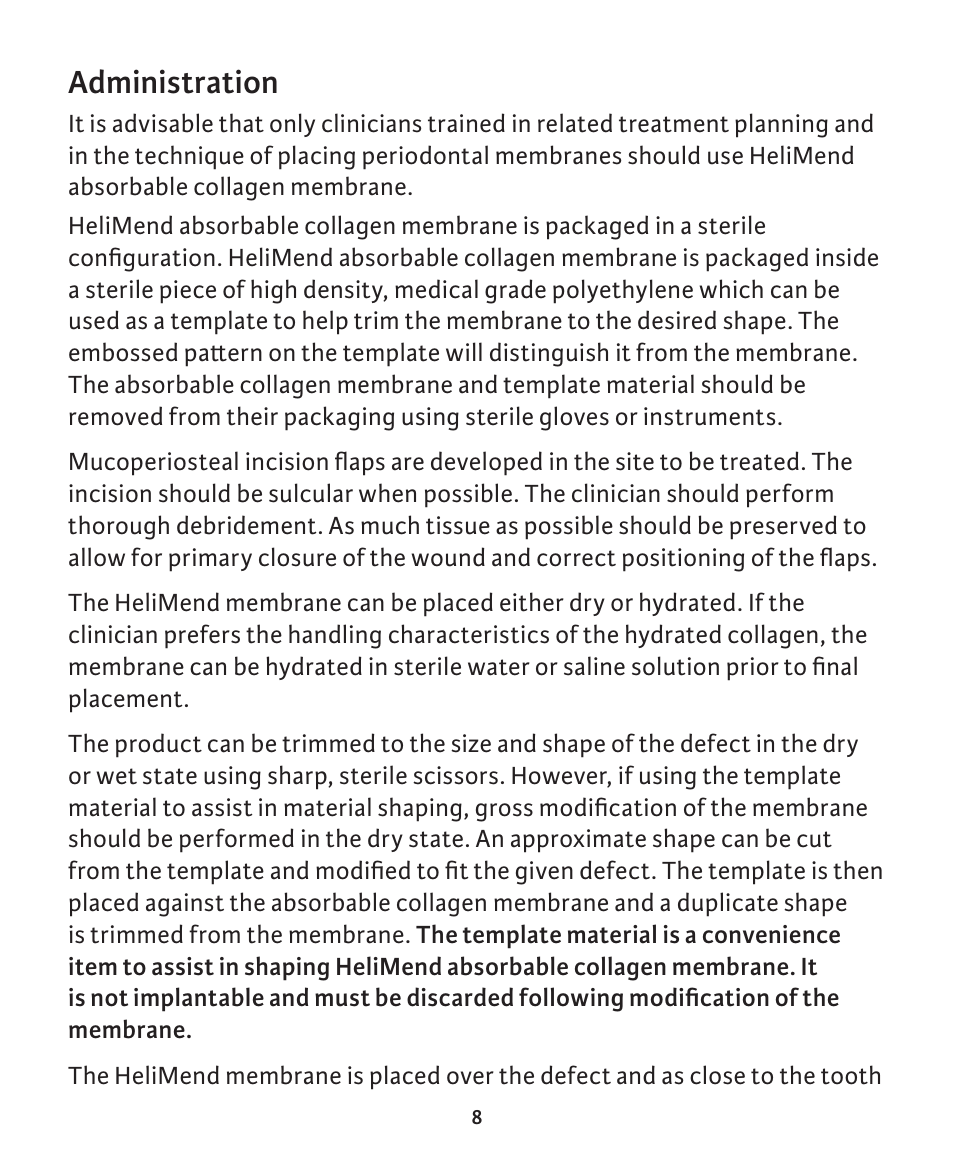 Administration

It is advisable that only clinicians trained in related treatment planning and in the technique of placing periodontal membranes should use HeliMend absorbable collagen membrane.

HeliMend absorbable collagen membrane is packaged in a sterile configuration. HeliMend absorbable collagen membrane is packaged inside a sterile piece of high density, medical grade polyethylene which can be used as a template to help trim the membrane to the desired shape. The embossed pattern on the template will distinguish it from the membrane. The absorbable collagen membrane and template material should be removed from their packaging using sterile gloves or instruments.

Mucoperiosteal incision flaps are developed in the site to be treated. The incision should be sulcular when possible. The clinician should perform thorough debridement. As much tissue as possible should be preserved to allow for primary closure of the wound and correct positioning of the flaps.

The HeliMend membrane can be placed either dry or hydrated. If the clinician prefers the handling characteristics of the hydrated collagen, the membrane can be hydrated in sterile water or saline solution prior to final placement.

The product can be trimmed to the size and shape of the defect in the dry or wet state using sharp, sterile scissors. However, if using the template material to assist in material shaping, gross modification of the membrane should be performed in the dry state. An approximate shape can be cut from the template and modified to fit the given defect. The template is then placed against the absorbable collagen membrane and a duplicate shape is trimmed from the membrane. The template material is a convenience item to assist in shaping HeliMend absorbable collagen membrane. It is not implantable and must be discarded following modification of the membrane.

The HeliMend membrane is placed over the defect and as close to the tooth

8